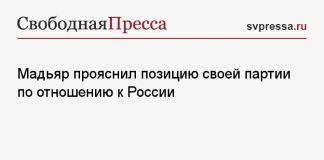 СвободнаяПресса svpressa.ru

Мадьяр прояснил позицию своей партии по отношению к России